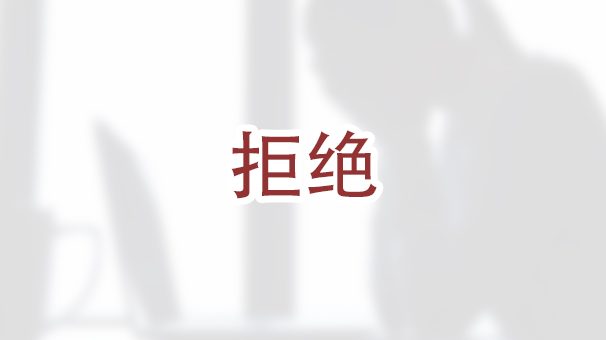 拒绝